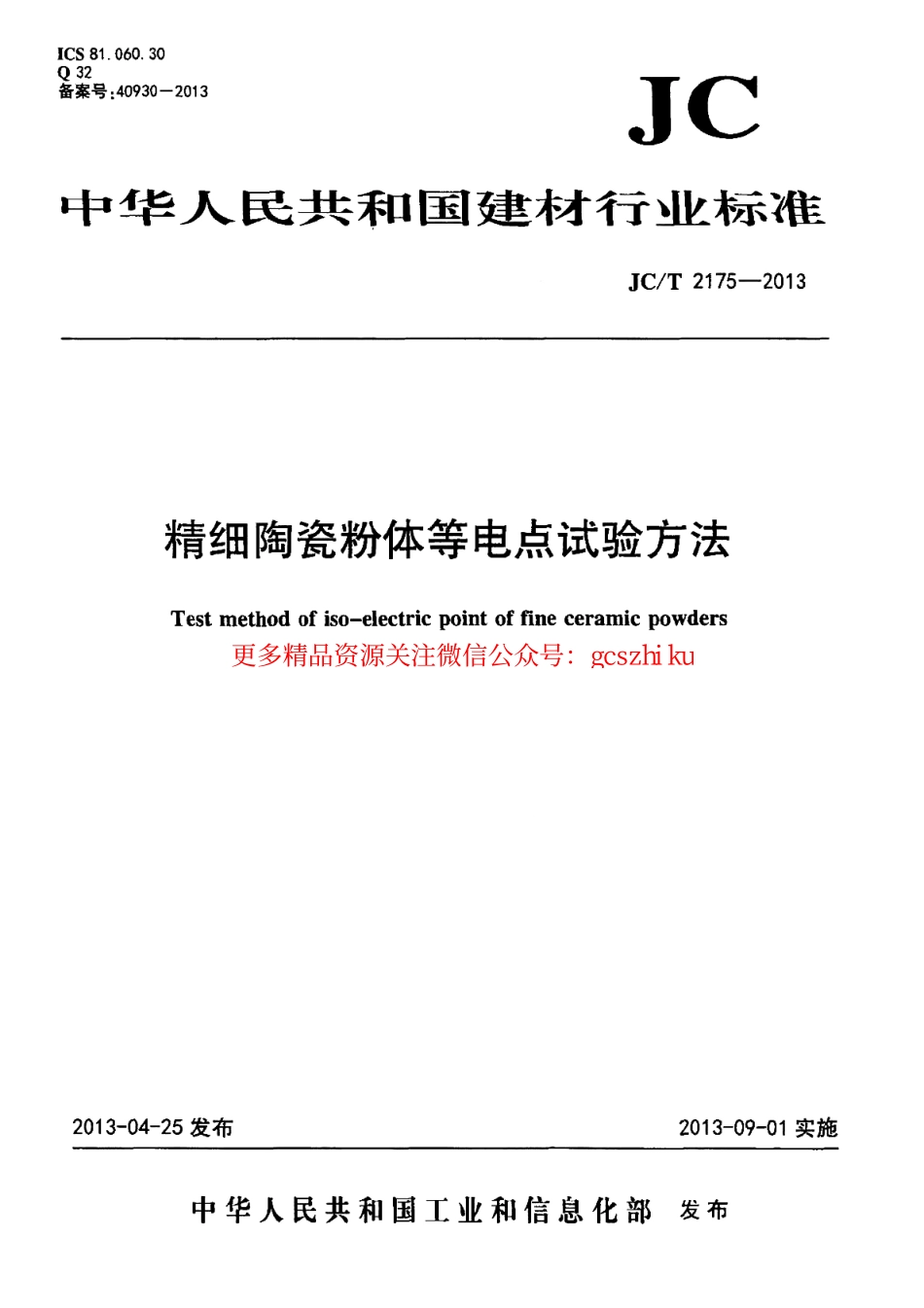 ICS 81.060.30
Q 32
备案号:40930—2013

JC

中华人民共和国建材行业标准

JC/T 2175—2013

精细陶瓷粉体等电点试验方法

Test method of iso-electric point of fine ceramic powders

更多精品资源关注微信公众号: gcszhi ku

2013-04-25 发布

2013-09-01 实施

中华人民共和国工业和信息化部 发布